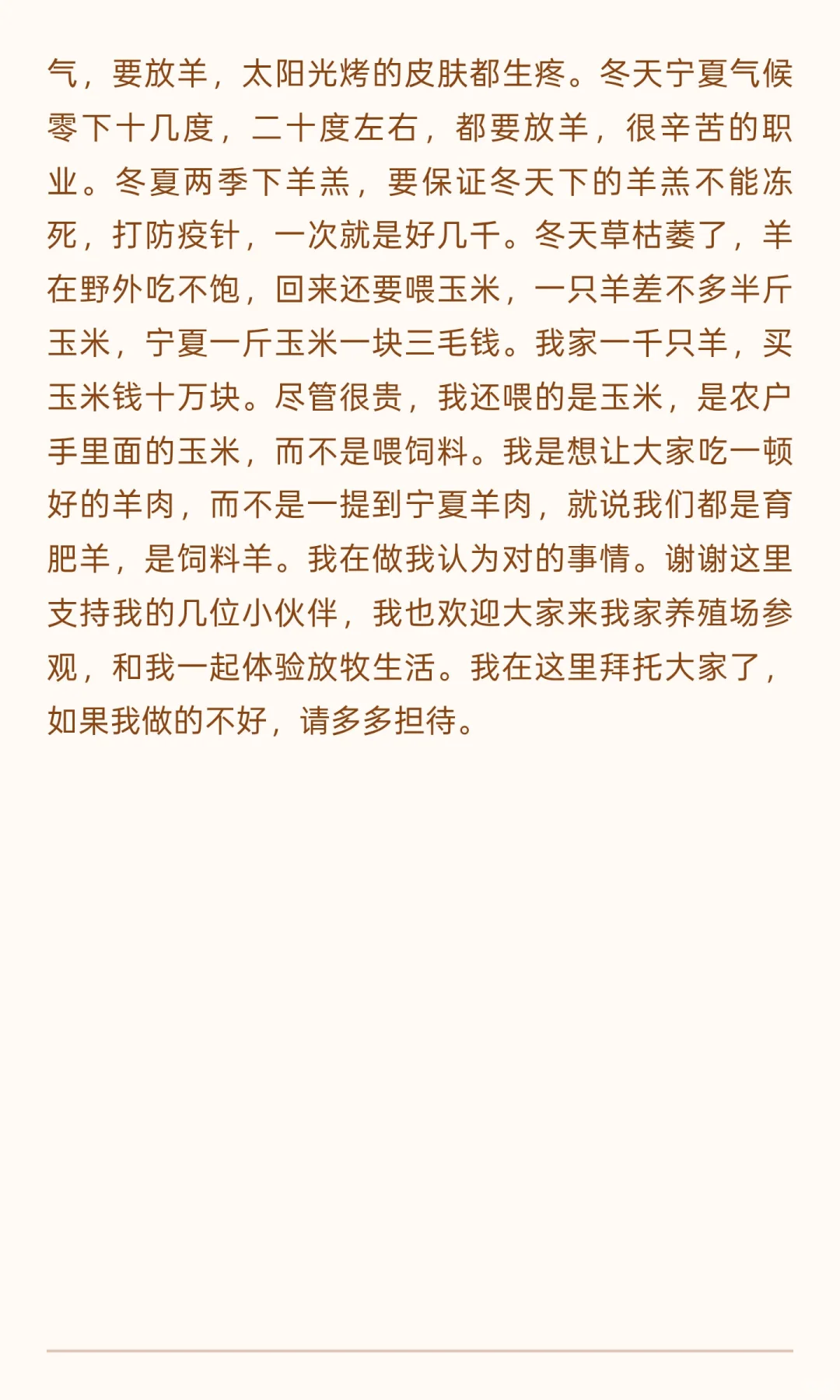 气，要放羊，太阳光烤的皮肤都生疼。冬天宁夏气候零下十几度，二十度左右，都要放羊，很辛苦的职业。冬夏两季下羊羔，要保证冬天下的羊羔不能冻死，打防疫针，一次就是好几千。冬天草枯萎了，羊在野外吃不饱，回来还要喂玉米，一只羊差不多半斤玉米，宁夏一斤玉米一块三毛钱。我家一千只羊，买玉米钱十万块。尽管很贵，我还喂的是玉米，是农户手里面的玉米，而不是喂饲料。我是想让大家吃一顿好的羊肉，而不是一提到宁夏羊肉，就说我们都是育肥羊，是饲料羊。我在做我认为对的事情。谢谢这里支持我的几位小伙伴，我也欢迎大家来我家养殖场参观，和我一起体验放牧生活。我在这里拜托大家了，如果我做的不好，请多多担待。